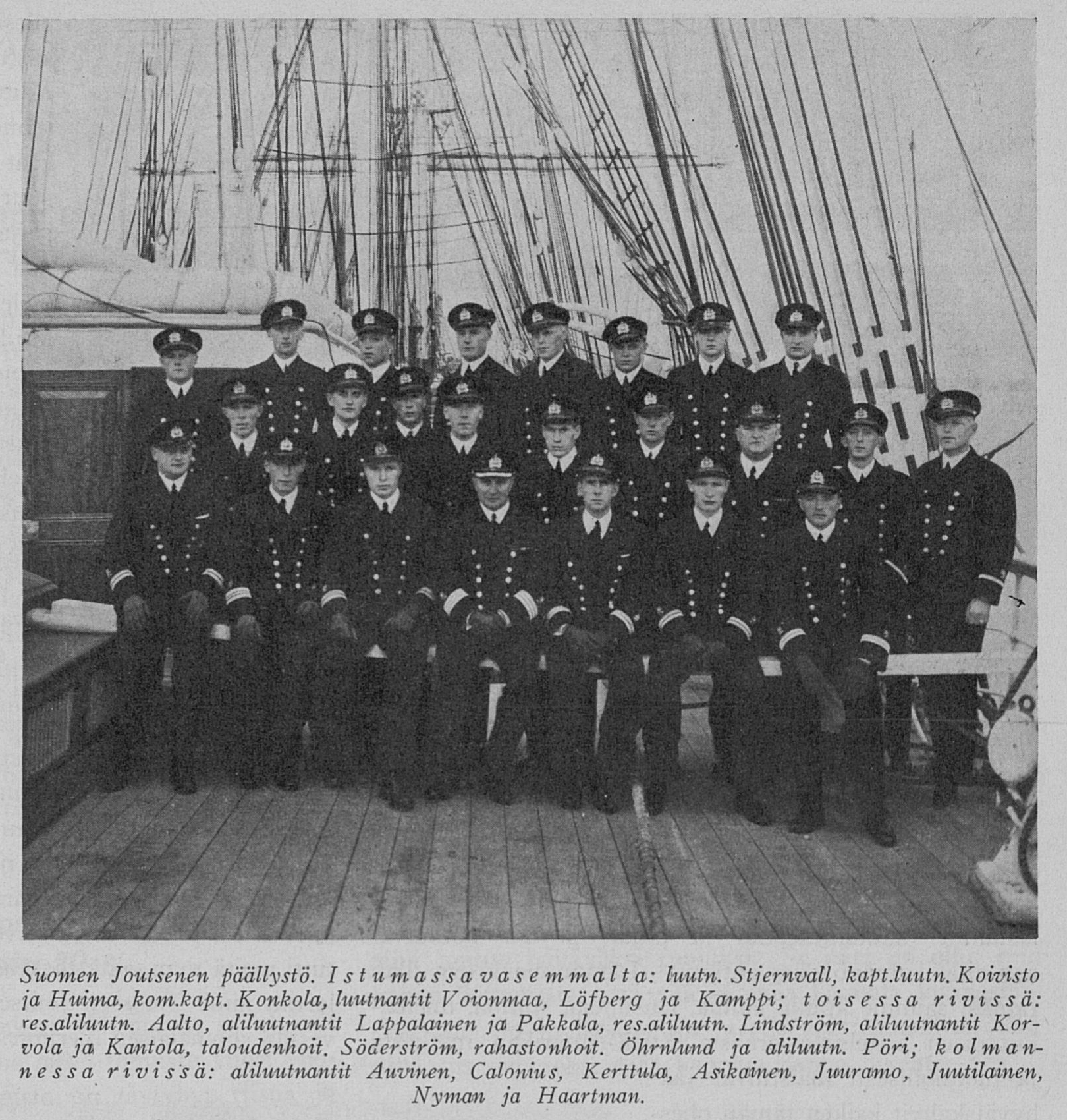 Suomen Joutsenen päällystö. Istumassa vasemmalta: luutn. Stjernvall, kapt.luutn. Koivisto ja Huima, kom.kapt. Konkola, luutnantit Voionmaa, Löfberg ja Kamppi; toisessa rivissä: res.aliluutn. Aalto, aliluutnantit Lappalainen ja Pakkala, res.aliluutn. Lindström, aliluutnantit Korvola ja Kantola, taloudenhoit. Söderström, rahastonhoit. Öhrnlund ja aliluutn. Pöri; kolmannessa rivissä: aliluutnantit Auvinen, Calonius, Kerttula, Asikainen, Juuramo, Juutilainen, Nyman ja Haartman.